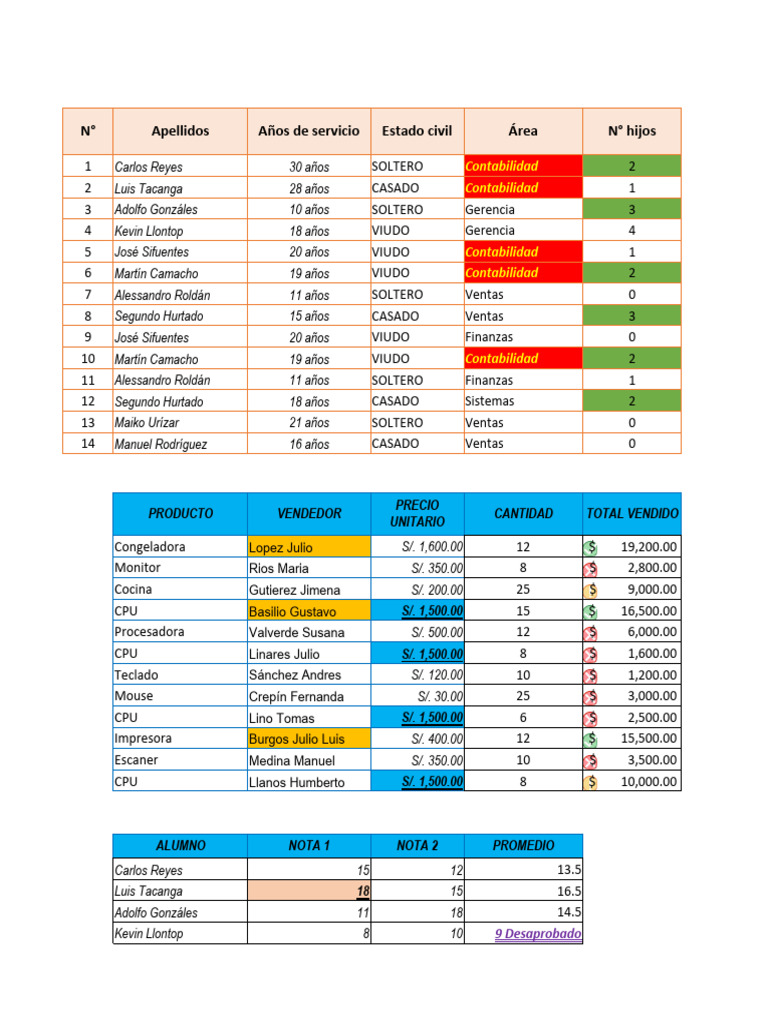 | N° | Apellidos | Años de servicio | Estado civil | Área | N° hijos |
|---|---|---|---|---|---|
| 1 | Carlos Reyes | 30 años | SOLTERO | Contabilidad | 2 |
| 2 | Luis Tacanga | 28 años | CASADO | Contabilidad | 1 |
| 3 | Adolfo Gonzáles | 10 años | SOLTERO | Gerencia | 3 |
| 4 | Kevin Llontop | 18 años | VIUDO | Gerencia | 4 |
| 5 | José Sifuentes | 20 años | VIUDO | Contabilidad | 1 |
| 6 | Martín Camacho | 19 años | VIUDO | Contabilidad | 2 |
| 7 | Alessandro Roldán | 11 años | SOLTERO | Ventas | 0 |
| 8 | Segundo Hurtado | 15 años | CASADO | Ventas | 3 |
| 9 | José Sifuentes | 20 años | VIUDO | Finanzas | 0 |
| 10 | Martín Camacho | 19 años | VIUDO | Contabilidad | 2 |
| 11 | Alessandro Roldán | 11 años | SOLTERO | Finanzas | 1 |
| 12 | Segundo Hurtado | 18 años | CASADO | Sistemas | 2 |
| 13 | Maiko Urízar | 21 años | SOLTERO | Ventas | 0 |
| 14 | Manuel Rodríguez | 16 años | CASADO | Ventas | 0 |

| PRODUCTO | VENDEDOR | PRECIO UNITARIO | CANTIDAD | TOTAL VENDIDO |
|---|---|---|---|---|
| Congeladora | Lopez Julio | S/. 1,600.00 | 12 | $ 19,200.00 |
| Monitor | Rios Maria | S/. 350.00 | 8 | $ 2,800.00 |
| Cocina | Gutierez Jimena | S/. 200.00 | 25 | $ 9,000.00 |
| CPU | Basilio Gustavo | S/. 1,500.00 | 15 | $ 16,500.00 |
| Procesadora | Valverde Susana | S/. 500.00 | 12 | $ 6,000.00 |
| CPU | Linares Julio | S/. 1,500.00 | 8 | $ 1,600.00 |
| Teclado | Sánchez Andres | S/. 120.00 | 10 | $ 1,200.00 |
| Mouse | Crepín Fernanda | S/. 30.00 | 25 | $ 3,000.00 |
| CPU | Lino Tomas | S/. 1,500.00 | 6 | $ 2,500.00 |
| Impresora | Burgos Julio Luis | S/. 400.00 | 12 | $ 15,500.00 |
| Escaner | Medina Manuel | S/. 350.00 | 10 | $ 3,500.00 |
| CPU | Llanos Humberto | S/. 1,500.00 | 8 | $ 10,000.00 |

| ALUMNO | NOTA 1 | NOTA 2 | PROMEDIO |
|---|---|---|---|
| Carlos Reyes | 15 | 12 | 13.5 |
| Luis Tacanga | 18 | 15 | 16.5 |
| Adolfo Gonzáles | 11 | 18 | 14.5 |
| Kevin Llontop | 8 | 10 | 9 Desaprobado |